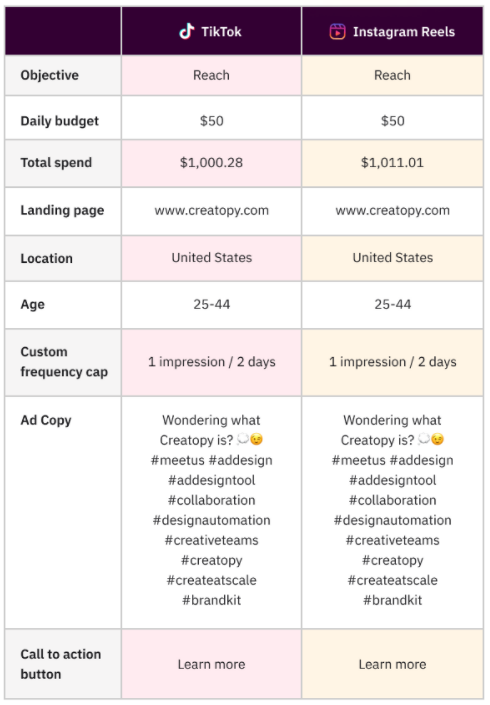 | | TikTok | Instagram Reels |
|---|---|---|
| Objective | Reach | Reach |
| Daily budget | $50 | $50 |
| Total spend | $1,000.28 | $1,011.01 |
| Landing page | www.creatopy.com | www.creatopy.com |
| Location | United States | United States |
| Age | 25-44 | 25-44 |
| Custom frequency cap | 1 impression / 2 days | 1 impression / 2 days |
| Ad Copy | Wondering what Creatopy is? 💭😉 #meetus #addesign #addesigntool #collaboration #designautomation #creativeteams #creatopy #createatscale #brandkit | Wondering what Creatopy is? 💭😉 #meetus #addesign #addesigntool #collaboration #designautomation #creativeteams #creatopy #createatscale #brandkit |
| Call to action button | Learn more | Learn more |